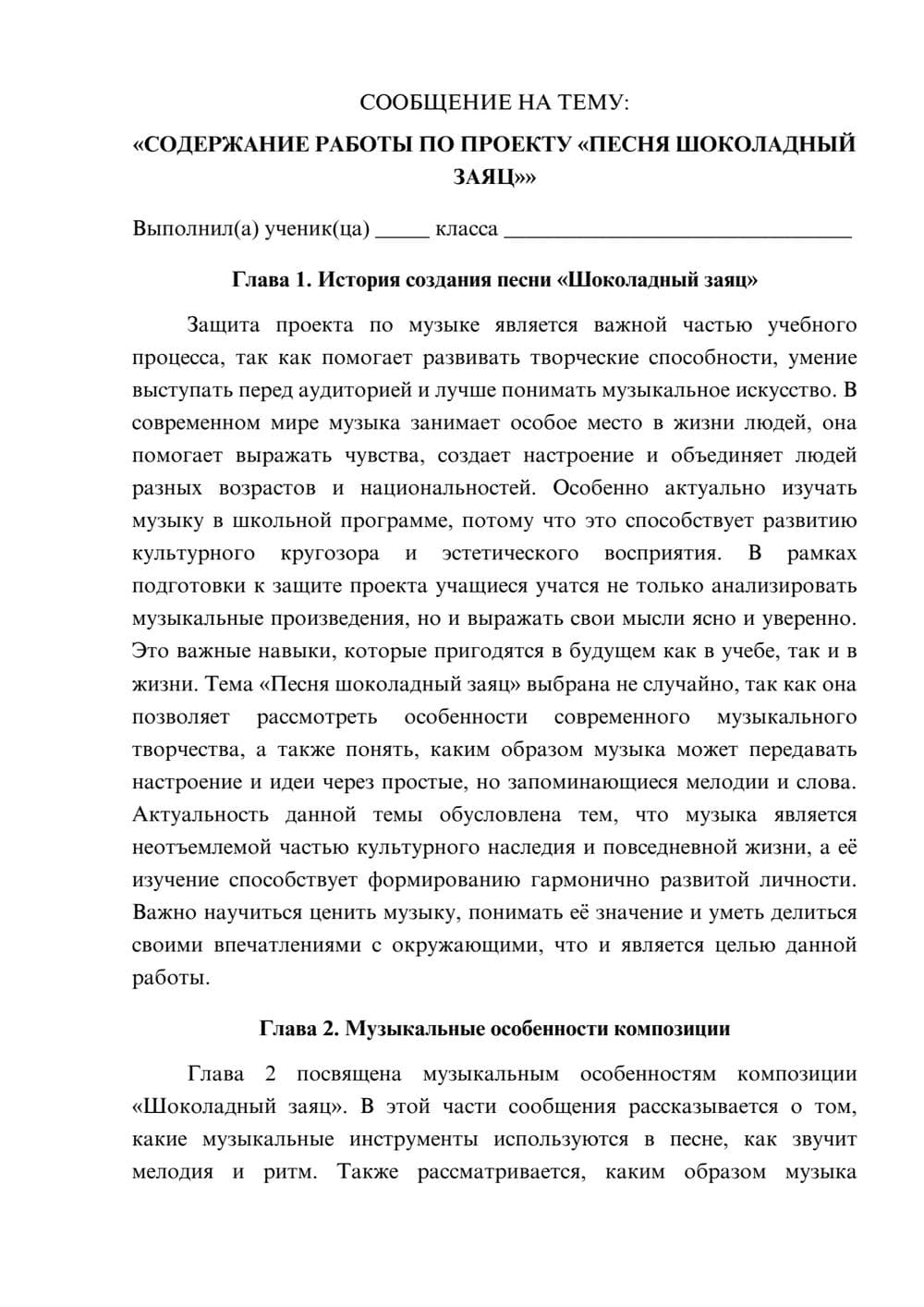 СООБЩЕНИЕ НА ТЕМУ:

«СОДЕРЖАНИЕ РАБОТЫ ПО ПРОЕКТУ «ПЕСНЯ ШОКОЛАДНЫЙ ЗАЯЦ»»

Выполнил(а) ученик(ца) ____ класса ____

Глава 1. История создания песни «Шоколадный заяц»

Защита проекта по музыке является важной частью учебного процесса, так как помогает развивать творческие способности, умение выступать перед аудиторией и лучше понимать музыкальное искусство. В современном мире музыка занимает особое место в жизни людей, она помогает выражать чувства, создает настроение и объединяет людей разных возрастов и национальностей. Особенно актуально изучать музыку в школьной программе, потому что это способствует развитию культурного кругозора и эстетического восприятия. В рамках подготовки к защите проекта учащиеся учатся не только анализировать музыкальные произведения, но и выражать свои мысли ясно и уверенно. Это важные навыки, которые пригодятся в будущем как в учебе, так и в жизни. Тема «Песня шоколадный заяц» выбрана не случайно, так как она позволяет рассмотреть особенности современного музыкального творчества, а также понять, каким образом музыка может передавать настроение и идеи через простые, но запоминающиеся мелодии и слова. Актуальность данной темы обусловлена тем, что музыка является неотъемлемой частью культурного наследия и повседневной жизни, а её изучение способствует формированию гармонично развитой личности. Важно научиться ценить музыку, понимать её значение и уметь делиться своими впечатлениями с окружающими, что и является целью данной работы.

Глава 2. Музыкальные особенности композиции

Глава 2 посвящена музыкальным особенностям композиции «Шоколадный заяц». В этой части сообщения рассказывается о том, какие музыкальные инструменты используются в песне, как звучит мелодия и ритм. Также рассматривается, каким образом музыка